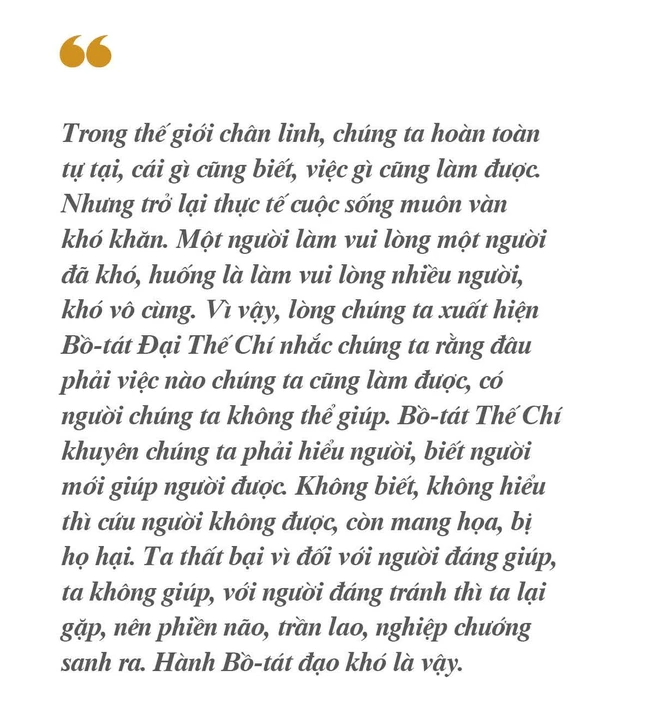 “

Trong thế giới chân linh, chúng ta hoàn toàn tự tại, cái gì cũng biết, việc gì cũng làm được. Nhưng trở lại thực tế cuộc sống muôn vàn khó khăn. Một người làm vui lòng một người đã khó, huống là làm vui lòng nhiều người, khó vô cùng. Vì vậy, lòng chúng ta xuất hiện Bồ-tát Đại Thế Chí nhắc chúng ta rằng đâu phải việc nào chúng ta cũng làm được, có người chúng ta không thể giúp. Bồ-tát Thế Chí khuyên chúng ta phải hiểu người, biết người mới giúp người được. Không biết, không hiểu thì cứu người không được, còn mang họa, bị họ hại. Ta thất bại vì đối với người đáng giúp, ta không giúp, với người đáng tránh thì ta lại gặp, nên phiền não, trần lao, nghiệp chướng sanh ra. Hành Bồ-tát đạo khó là vậy.